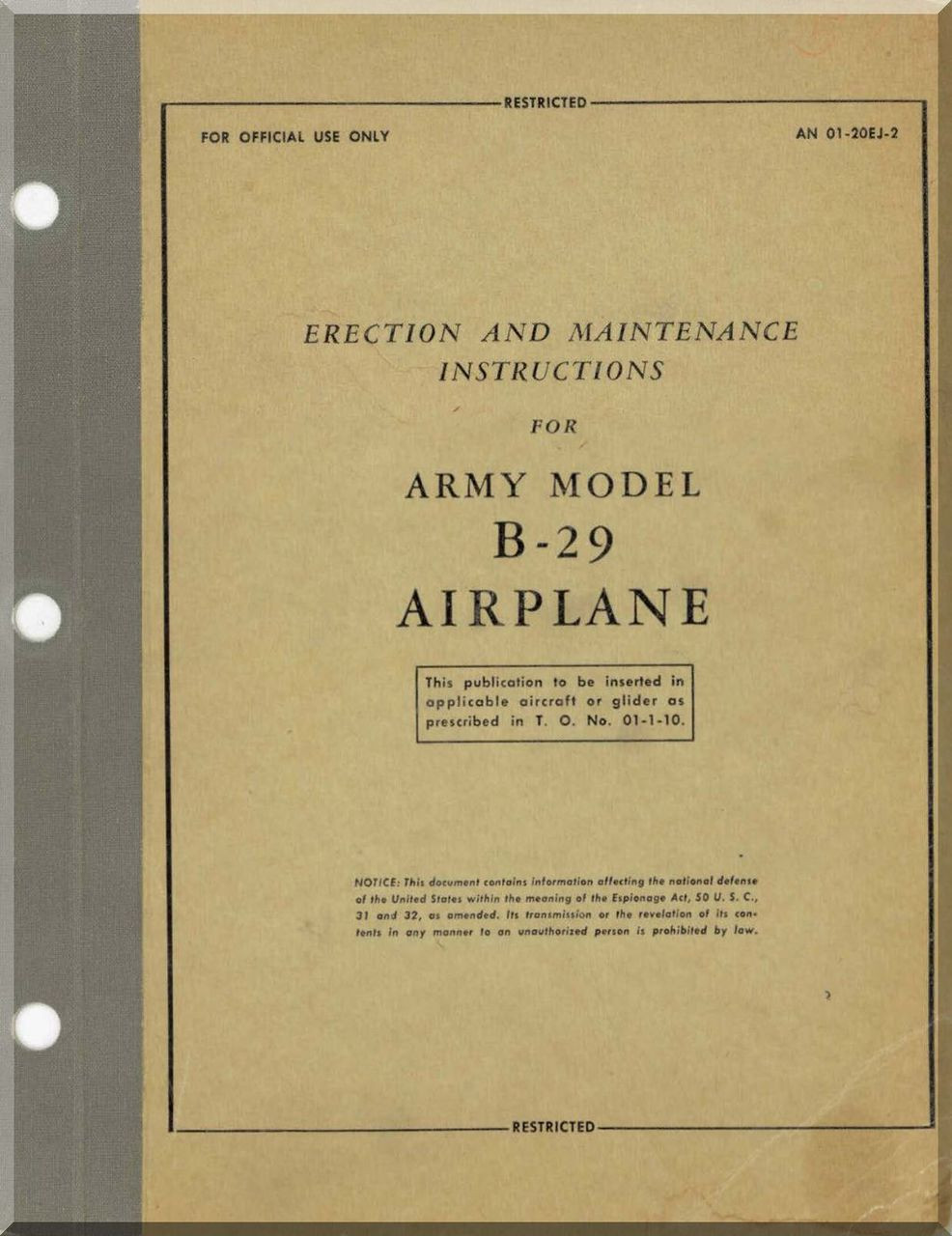 RESTRICTED

FOR OFFICIAL USE ONLY

AN 01-20EJ-2

ERECTION AND MAINTENANCE INSTRUCTIONS

FOR

ARMY MODEL
B-29
AIRPLANE

This publication to be inserted in applicable aircraft or glider as prescribed in T. O. No. 01-1-10.

NOTICE: This document contains information affecting the national defense of the United States within the meaning of the Espionage Act, 50 U. S. C., 31 and 32, as amended. Its transmission or the revelation of its contents in any manner to an unauthorized person is prohibited by law.

RESTRICTED